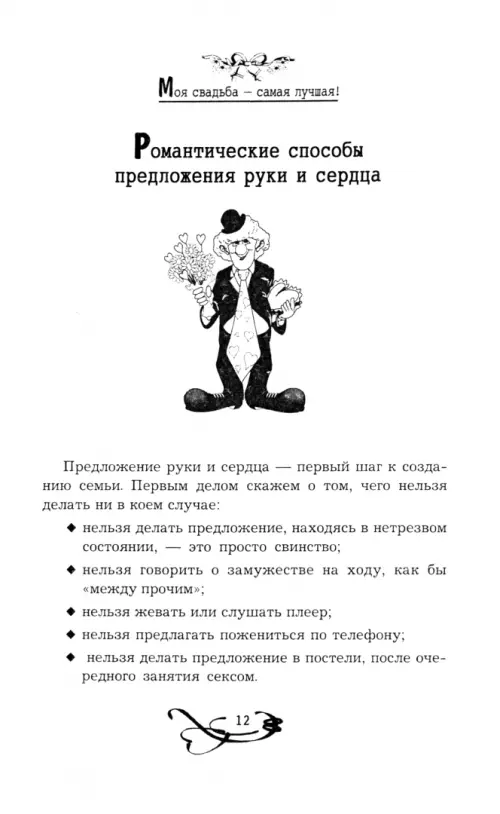 Моя свадьба – самая лучшая!

Романтические способы предложения руки и сердца

Предложение руки и сердца — первый шаг к созданию семьи. Первым делом скажем о том, чего нельзя делать ни в коем случае:

◆ нельзя делать предложение, находясь в нетрезвом состоянии, — это просто свинство;

◆ нельзя говорить о замужестве на ходу, как бы «между прочим»;

◆ нельзя жевать или слушать плеер;

◆ нельзя предлагать пожениться по телефону;

◆ нельзя делать предложение в постели, после очередного занятия сексом.

12